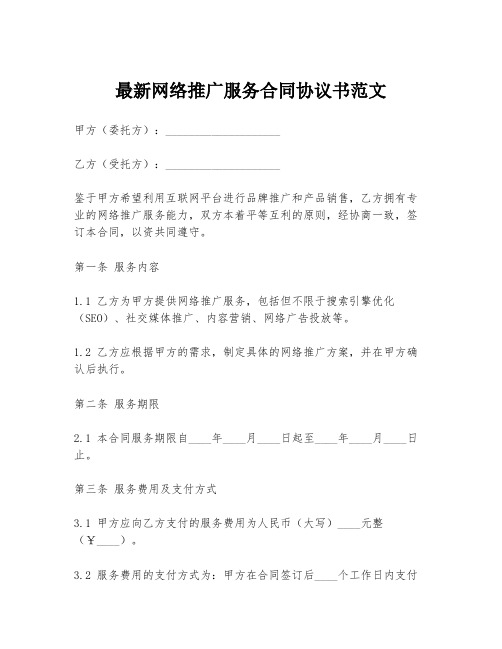 最新网络推广服务合同协议书范文

甲方（委托方）：____________________

乙方（受托方）：____________________

鉴于甲方希望利用互联网平台进行品牌推广和产品销售，乙方拥有专业的网络推广服务能力，双方本着平等互利的原则，经协商一致，签订本合同，以资共同遵守。

第一条 服务内容

1.1 乙方为甲方提供网络推广服务，包括但不限于搜索引擎优化（SEO）、社交媒体推广、内容营销、网络广告投放等。

1.2 乙方应根据甲方的需求，制定具体的网络推广方案，并在甲方确认后执行。

第二条 服务期限

2.1 本合同服务期限自____年____月____日起至____年____月____日止。

第三条 服务费用及支付方式

3.1 甲方应向乙方支付的服务费用为人民币（大写）____元整（¥____）。

3.2 服务费用的支付方式为：甲方在合同签订后____个工作日内支付